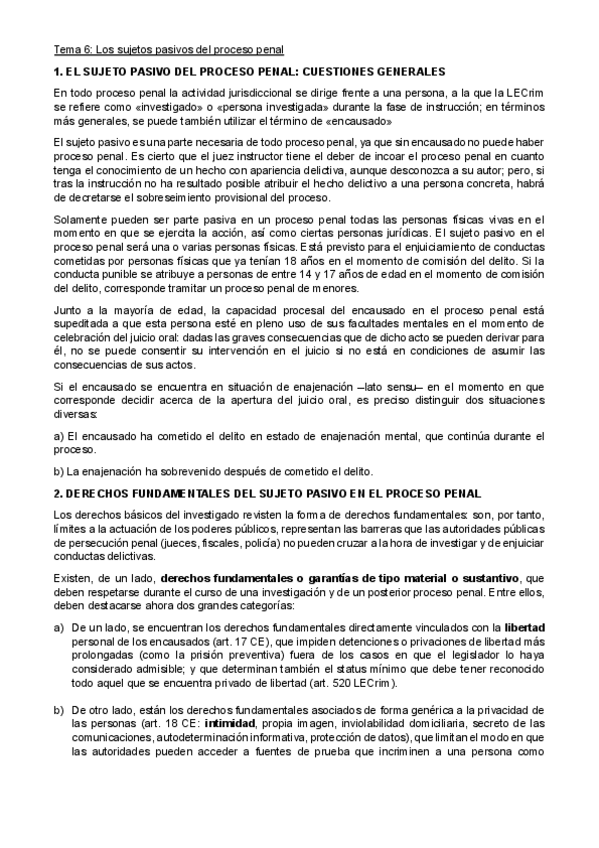 Tema 6: Los sujetos pasivos del proceso penal

1. EL SUJETO PASIVO DEL PROCESO PENAL: CUESTIONES GENERALES

En todo proceso penal la actividad jurisdiccional se dirige frente a una persona, a la que la LECrim se refiere como «investigado» o «persona investigada» durante la fase de instrucción; en términos más generales, se puede también utilizar el término de «encausado»

El sujeto pasivo es una parte necesaria de todo proceso penal, ya que sin encausado no puede haber proceso penal. Es cierto que el juez instructor tiene el deber de incoar el proceso penal en cuanto tenga el conocimiento de un hecho con apariencia delictiva, aunque desconozca a su autor; pero, si tras la instrucción no ha resultado posible atribuir el hecho delictivo a una persona concreta, habrá de decretarse el sobreseimiento provisional del proceso.

Solamente pueden ser parte pasiva en un proceso penal todas las personas físicas vivas en el momento en que se ejercita la acción, así como ciertas personas jurídicas. El sujeto pasivo en el proceso penal será una o varias personas físicas. Está previsto para el enjuiciamiento de conductas cometidas por personas físicas que ya tenían 18 años en el momento de comisión del delito. Si la conducta punible se atribuye a personas de entre 14 y 17 años de edad en el momento de comisión del delito, corresponde tramitar un proceso penal de menores.

Junto a la mayoría de edad, la capacidad procesal del encausado en el proceso penal está supeditada a que esta persona esté en pleno uso de sus facultades mentales en el momento de celebración del juicio oral: dadas las graves consecuencias que de dicho acto se pueden derivar para él, no se puede consentir su intervención en el juicio si no está en condiciones de asumir las consecuencias de sus actos.

Si el encausado se encuentra en situación de enajenación –lato sensu– en el momento en que corresponde decidir acerca de la apertura del juicio oral, es preciso distinguir dos situaciones diversas:

a) El encausado ha cometido el delito en estado de enajenación mental, que continúa durante el proceso.

b) La enajenación ha sobrevenido después de cometido el delito.

2. DERECHOS FUNDAMENTALES DEL SUJETO PASIVO EN EL PROCESO PENAL

Los derechos básicos del investigado revisten la forma de derechos fundamentales: son, por tanto, límites a la actuación de los poderes públicos, representan las barreras que las autoridades públicas de persecución penal (jueces, fiscales, policía) no pueden cruzar a la hora de investigar y de enjuiciar conductas delictivas.

Existen, de un lado, derechos fundamentales o garantías de tipo material o sustantivo, que deben respetarse durante el curso de una investigación y de un posterior proceso penal. Entre ellos, deben destacarse ahora dos grandes categorías:

a) De un lado, se encuentran los derechos fundamentales directamente vinculados con la libertad personal de los encausados (art. 17 CE), que impiden detenciones o privaciones de libertad más prolongadas (como la prisión preventiva) fuera de los casos en que el legislador lo haya considerado admisible; y que determinan también el status mínimo que debe tener reconocido todo aquel que se encuentra privado de libertad (art. 520 LECrim).

b) De otro lado, están los derechos fundamentales asociados de forma genérica a la privacidad de las personas (art. 18 CE: intimidad, propia imagen, inviolabilidad domiciliaria, secreto de las comunicaciones, autodeterminación informativa, protección de datos), que limitan el modo en que las autoridades pueden acceder a fuentes de prueba que incriminen a una persona como